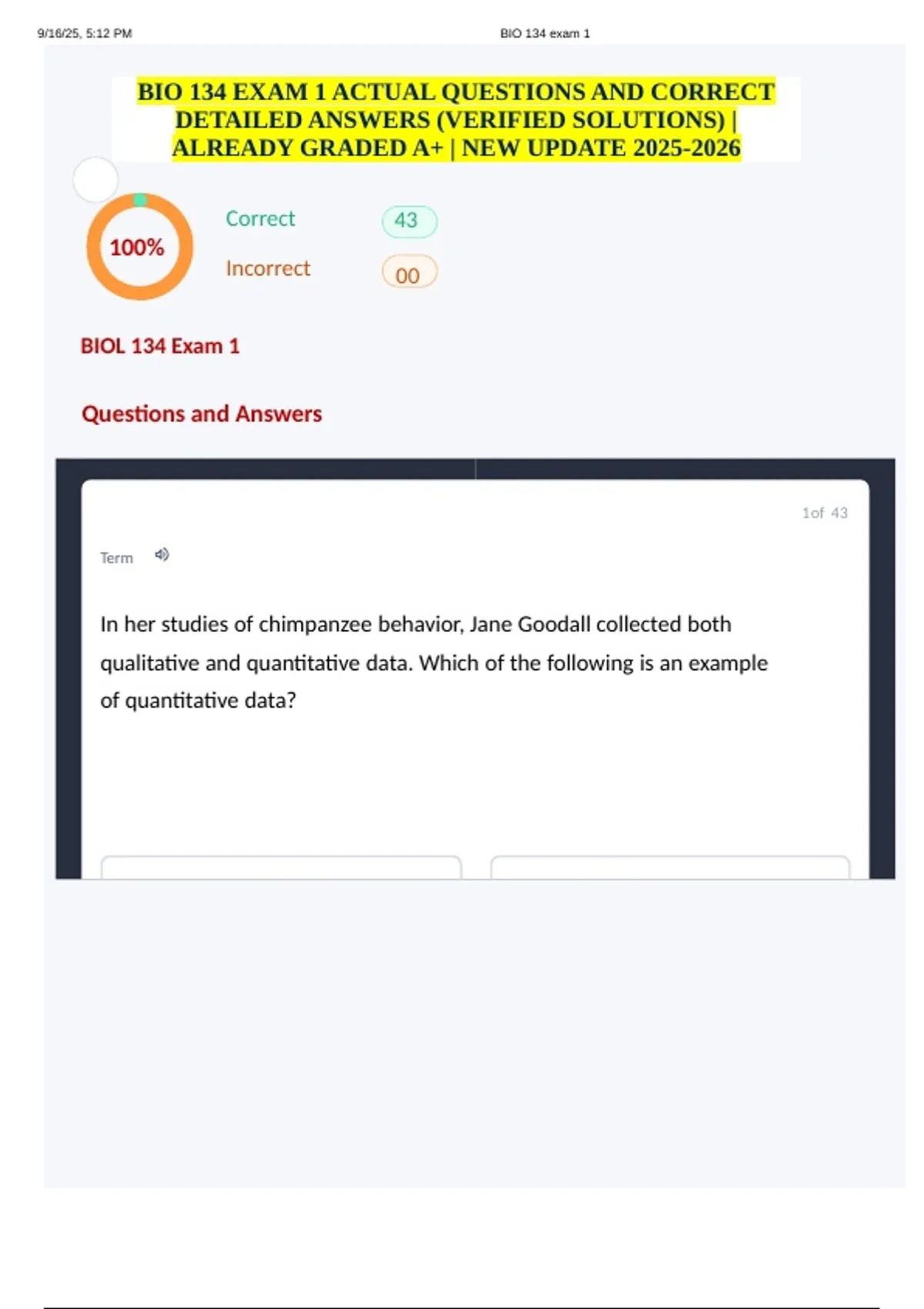 9/16/25, 5:12 PM

BIO 134 exam 1

BIO 134 EXAM 1 ACTUAL QUESTIONS AND CORRECT DETAILED ANSWERS (VERIFIED SOLUTIONS) | ALREADY GRADED A+ | NEW UPDATE 2025-2026

100%

Correct 43

Incorrect 00

BIOL 134 Exam 1

Questions and Answers

1of 43

Term

In her studies of chimpanzee behavior, Jane Goodall collected both qualitative and quantitative data. Which of the following is an example of quantitative data?